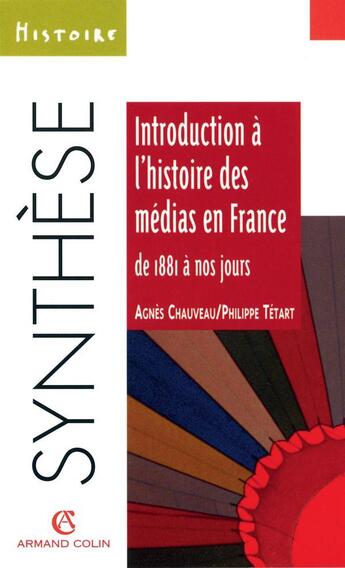 HISTOIRE

SYNTHÈSE

Introduction à l'histoire des médias en France

de 1881 à nos jours

AGNÈS CHAUVEAU/PHILIPPE TÉTART

AC

ARMAND COLIN